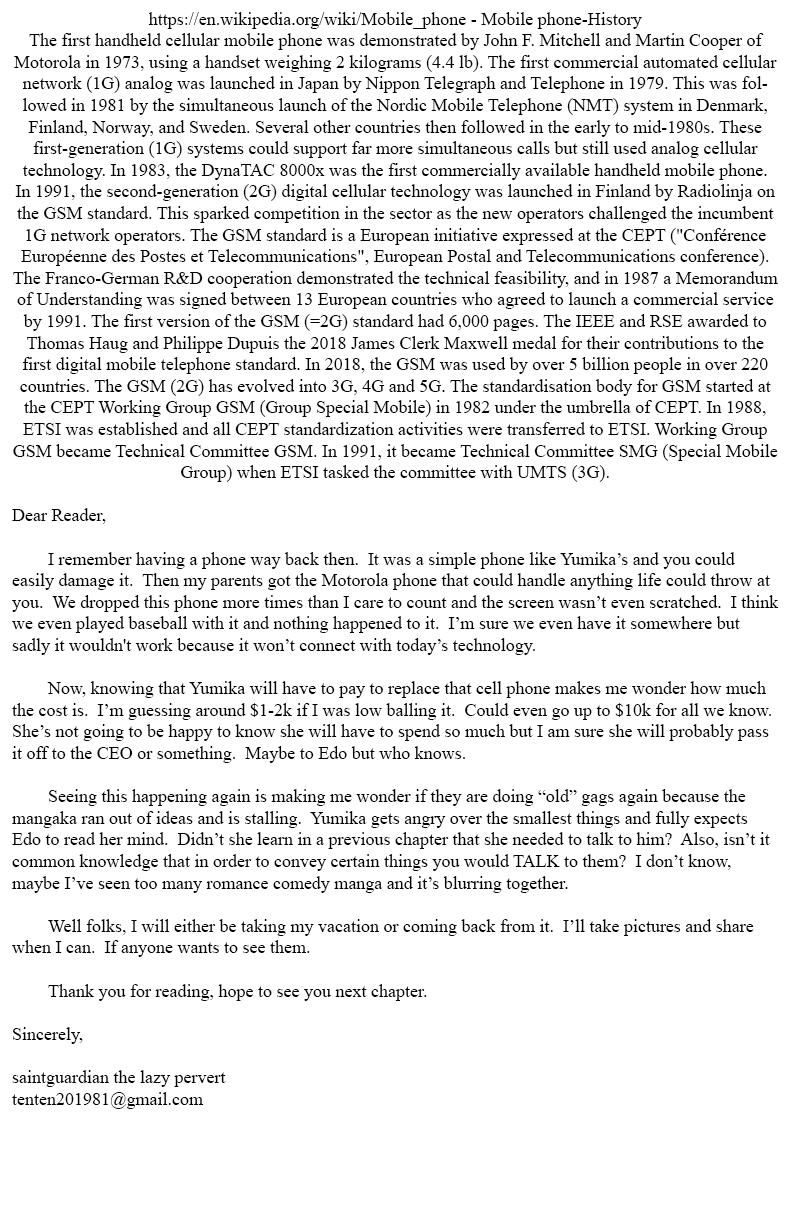 https://en.wikipedia.org/wiki/Mobile_phone - Mobile phone-History
The first handheld cellular mobile phone was demonstrated by John F. Mitchell and Martin Cooper of Motorola in 1973, using a handset weighing 2 kilograms (4.4 lb). The first commercial automated cellular network (1G) analog was launched in Japan by Nippon Telegraph and Telephone in 1979. This was followed in 1981 by the simultaneous launch of the Nordic Mobile Telephone (NMT) system in Denmark, Finland, Norway, and Sweden. Several other countries then followed in the early to mid-1980s. These first-generation (1G) systems could support far more simultaneous calls but still used analog cellular technology. In 1983, the DynaTAC 8000x was the first commercially available handheld mobile phone. In 1991, the second-generation (2G) digital cellular technology was launched in Finland by Radiolinja on the GSM standard. This sparked competition in the sector as the new operators challenged the incumbent 1G network operators. The GSM standard is a European initiative expressed at the CEPT ("Conférence Européenne des Postes et Telecommunications", European Postal and Telecommunications conference). The Franco-German R&D cooperation demonstrated the technical feasibility, and in 1987 a Memorandum of Understanding was signed between 13 European countries who agreed to launch a commercial service by 1991. The first version of the GSM (=2G) standard had 6,000 pages. The IEEE and RSE awarded to Thomas Haug and Philippe Dupuis the 2018 James Clerk Maxwell medal for their contributions to the first digital mobile telephone standard. In 2018, the GSM was used by over 5 billion people in over 220 countries. The GSM (2G) has evolved into 3G, 4G and 5G. The standardisation body for GSM started at the CEPT Working Group GSM (Group Special Mobile) in 1982 under the umbrella of CEPT. In 1988, ETSI was established and all CEPT standardization activities were transferred to ETSI. Working Group GSM became Technical Committee GSM. In 1991, it became Technical Committee SMG (Special Mobile Group) when ETSI tasked the committee with UMTS (3G).

Dear Reader,

I remember having a phone way back then. It was a simple phone like Yumika's and you could easily damage it. Then my parents got the Motorola phone that could handle anything life could throw at you. We dropped this phone more times than I care to count and the screen wasn't even scratched. I think we even played baseball with it and nothing happened to it. I'm sure we even have it somewhere but sadly it wouldn't work because it won't connect with today's technology.

Now, knowing that Yumika will have to pay to replace that cell phone makes me wonder how much the cost is. I'm guessing around $1-2k if I was low balling it. Could even go up to $10k for all we know. She's not going to be happy to know she will have to spend so much but I am sure she will probably pass it off to the CEO or something. Maybe to Edo but who knows.

Seeing this happening again is making me wonder if they are doing "old" gags again because the mangaka ran out of ideas and is stalling. Yumika gets angry over the smallest things and fully expects Edo to read her mind. Didn't she learn in a previous chapter that she needed to talk to him? Also, isn't it common knowledge that in order to convey certain things you would TALK to them? I don't know, maybe I've seen too many romance comedy manga and it's blurring together.

Well folks, I will either be taking my vacation or coming back from it. I'll take pictures and share when I can. If anyone wants to see them.

Thank you for reading, hope to see you next chapter.

Sincerely,

saintguardian the lazy pervert
tenten201981@gmail.com